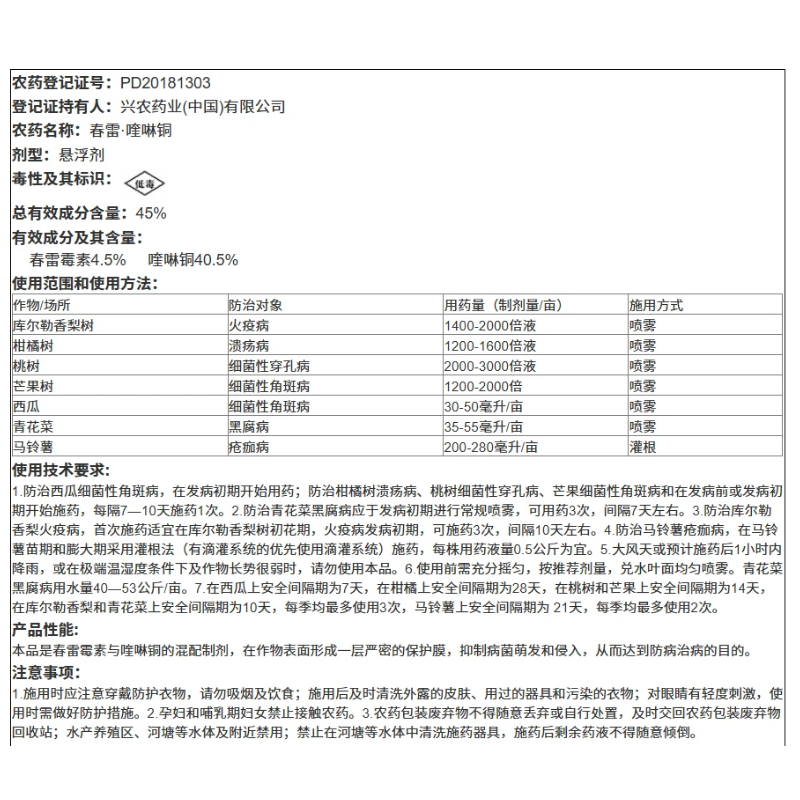 农药登记证号：PD20181303
登记证持有人：兴农药业(中国)有限公司
农药名称：春雷·喹啉铜
剂型：悬浮剂
毒性及其标识：低毒

总有效成分含量：45%
有效成分及其含量：
春雷霉素4.5%　喹啉铜40.5%
使用范围和使用方法：

| 作物/场所 | 防治对象 | 用药量（制剂量/亩） | 施用方式 |
|---|---|---|---|
| 库尔勒香梨树 | 火疫病 | 1400-2000倍液 | 喷雾 |
| 柑橘树 | 溃疡病 | 1200-1600倍液 | 喷雾 |
| 桃树 | 细菌性穿孔病 | 2000-3000倍液 | 喷雾 |
| 芒果树 | 细菌性角斑病 | 1200-2000倍 | 喷雾 |
| 西瓜 | 细菌性角斑病 | 30-50毫升/亩 | 喷雾 |
| 青花菜 | 黑腐病 | 35-55毫升/亩 | 喷雾 |
| 马铃薯 | 疮痂病 | 200-280毫升/亩 | 灌根 |

使用技术要求：
1.防治西瓜细菌性角斑病，在发病初期开始用药；防治柑橘树溃疡病、桃树细菌性穿孔病、芒果细菌性角斑病和在发病前或发病初期开始施药，每隔7—10天施药1次。2.防治青花菜黑腐病应于发病初期进行常规喷雾，可用药3次，间隔7天左右。3.防治库尔勒香梨火疫病，首次施药适宜在库尔勒香梨树初花期，火疫病发病初期，可施药3次，间隔10天左右。4.防治马铃薯疮痂病，在马铃薯苗期和膨大期采用灌根法（有滴灌系统的优先使用滴灌系统）施药，每株用药液量0.5公斤为宜。5.大风天或预计施药后1小时内降雨，或在极端温湿度条件下及作物长势很弱时，请勿使用本品。6.使用前需充分摇匀，按推荐剂量，兑水叶面均匀喷雾。青花菜黑腐病用水量40—53公斤/亩。7.在西瓜上安全间隔期为7天，在柑橘上安全间隔期为28天，在桃树和芒果上安全间隔期为14天，在库尔勒香梨和青花菜上安全间隔期为10天，每季均最多使用3次，马铃薯上安全间隔期为 21天，每季均最多使用2次。
产品性能：
本品是春雷霉素与喹啉铜的混配制剂，在作物表面形成一层严密的保护膜，抑制病菌萌发和侵入，从而达到防病治病的目的。
注意事项：
1.施用时应注意穿戴防护衣物，请勿吸烟及饮食；施用后及时清洗外露的皮肤、用过的器具和污染的衣物；对眼睛有轻度刺激，使用时需做好防护措施。2.孕妇和哺乳期妇女禁止接触农药。3.农药包装废弃物不得随意丢弃或自行处置，及时交回农药包装废弃物回收站；水产养殖区、河塘等水体及附近禁用；禁止在河塘等水体中清洗施药器具，施药后剩余药液不得随意倾倒。